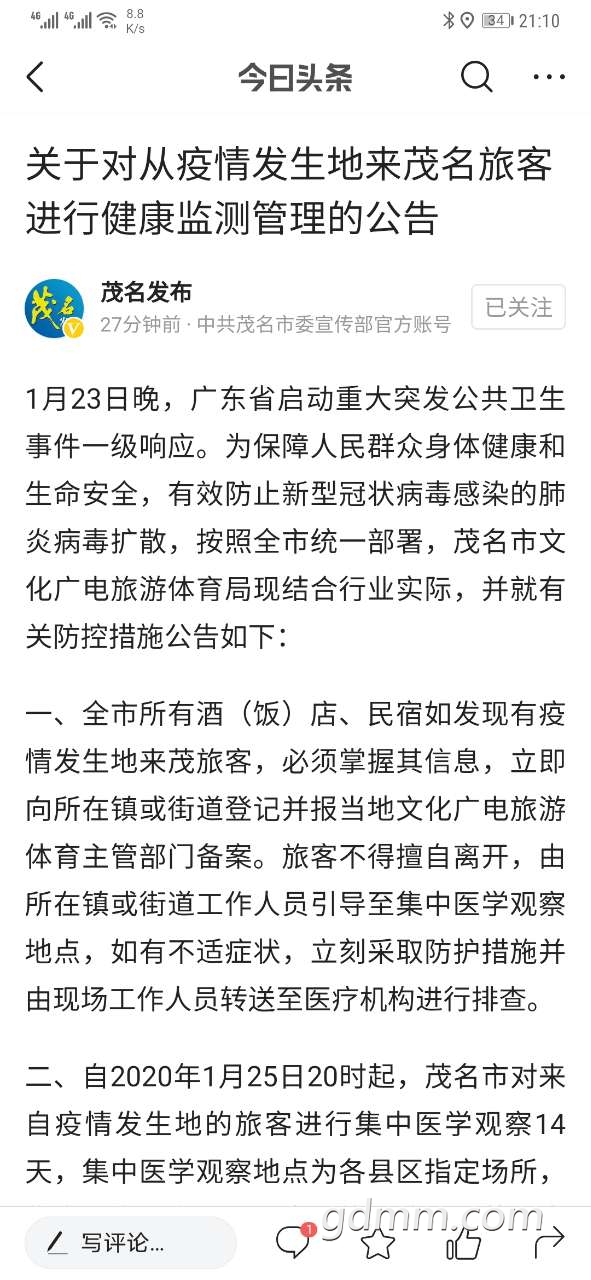 4G 4G 8.8 K/s 34 21:10

今日头条

关于对从疫情发生地来茂名旅客进行健康监测管理的公告

茂名
茂名发布
27分钟前 · 中共茂名市委宣传部官方账号
已关注

1月23日晚，广东省启动重大突发公共卫生事件一级响应。为保障人民群众身体健康和生命安全，有效防止新型冠状病毒感染的肺炎病毒扩散，按照全市统一部署，茂名市文化广电旅游体育局现结合行业实际，并就有关防控措施公告如下：

一、全市所有酒（饭）店、民宿如发现有疫情发生地来茂旅客，必须掌握其信息，立即向所在镇或街道登记并报当地文化广电旅游体育主管部门备案。旅客不得擅自离开，由所在镇或街道工作人员引导至集中医学观察地点，如有不适症状，立刻采取防护措施并由现场工作人员转送至医疗机构进行排查。

二、自2020年1月25日20时起，茂名市对来自疫情发生地的旅客进行集中医学观察14天，集中医学观察地点为各县区指定场所，

写评论...
1
gdmm.com